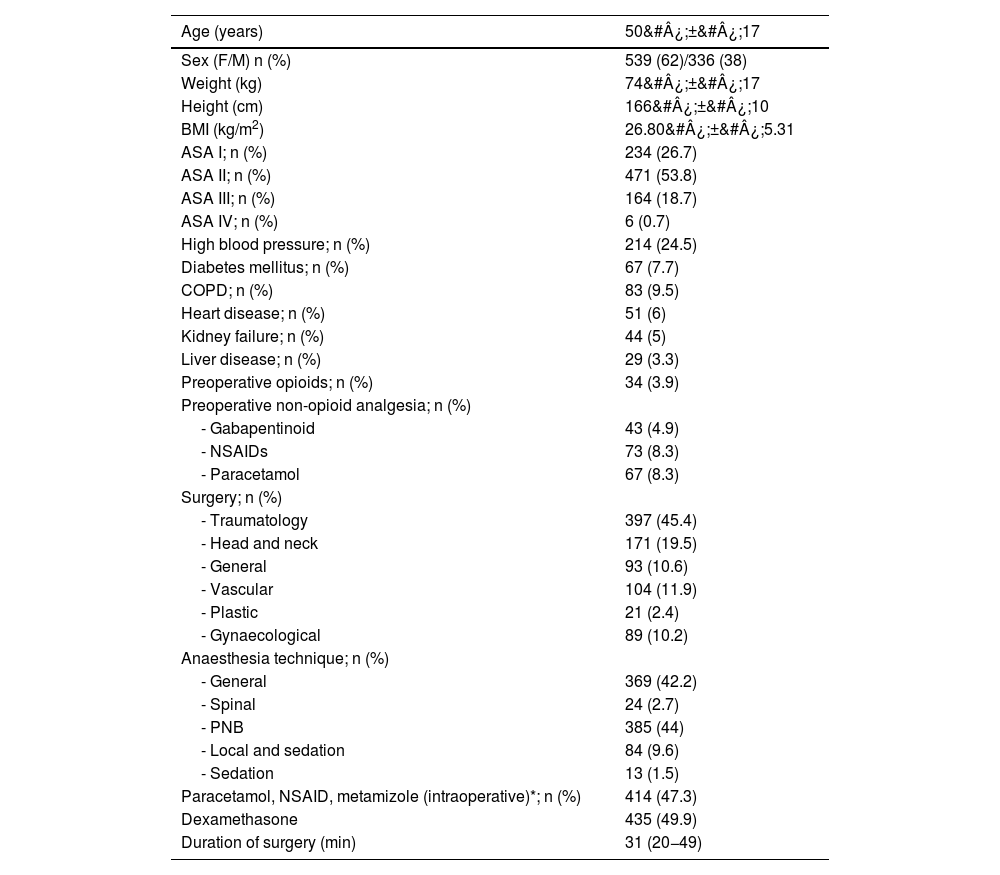 | Age (years) | 50&#Â¿;±&#Â¿;17 |
|---|---|
| Sex (F/M) n (%) | 539 (62)/336 (38) |
| Weight (kg) | 74&#Â¿;±&#Â¿;17 |
| Height (cm) | 166&#Â¿;±&#Â¿;10 |
| BMI (kg/m$^2$) | 26.80&#Â¿;±&#Â¿;5.31 |
| ASA I; n (%) | 234 (26.7) |
| ASA II; n (%) | 471 (53.8) |
| ASA III; n (%) | 164 (18.7) |
| ASA IV; n (%) | 6 (0.7) |
| High blood pressure; n (%) | 214 (24.5) |
| Diabetes mellitus; n (%) | 67 (7.7) |
| COPD; n (%) | 83 (9.5) |
| Heart disease; n (%) | 51 (6) |
| Kidney failure; n (%) | 44 (5) |
| Liver disease; n (%) | 29 (3.3) |
| Preoperative opioids; n (%) | 34 (3.9) |
| Preoperative non-opioid analgesia; n (%) | |
| - Gabapentinoid | 43 (4.9) |
| - NSAIDs | 73 (8.3) |
| - Paracetamol | 67 (8.3) |
| Surgery; n (%) | |
| - Traumatology | 397 (45.4) |
| - Head and neck | 171 (19.5) |
| - General | 93 (10.6) |
| - Vascular | 104 (11.9) |
| - Plastic | 21 (2.4) |
| - Gynaecological | 89 (10.2) |
| Anaesthesia technique; n (%) | |
| - General | 369 (42.2) |
| - Spinal | 24 (2.7) |
| - PNB | 385 (44) |
| - Local and sedation | 84 (9.6) |
| - Sedation | 13 (1.5) |
| Paracetamol, NSAID, metamizole (intraoperative)*; n (%) | 414 (47.3) |
| Dexamethasone | 435 (49.9) |
| Duration of surgery (min) | 31 (20–49) |